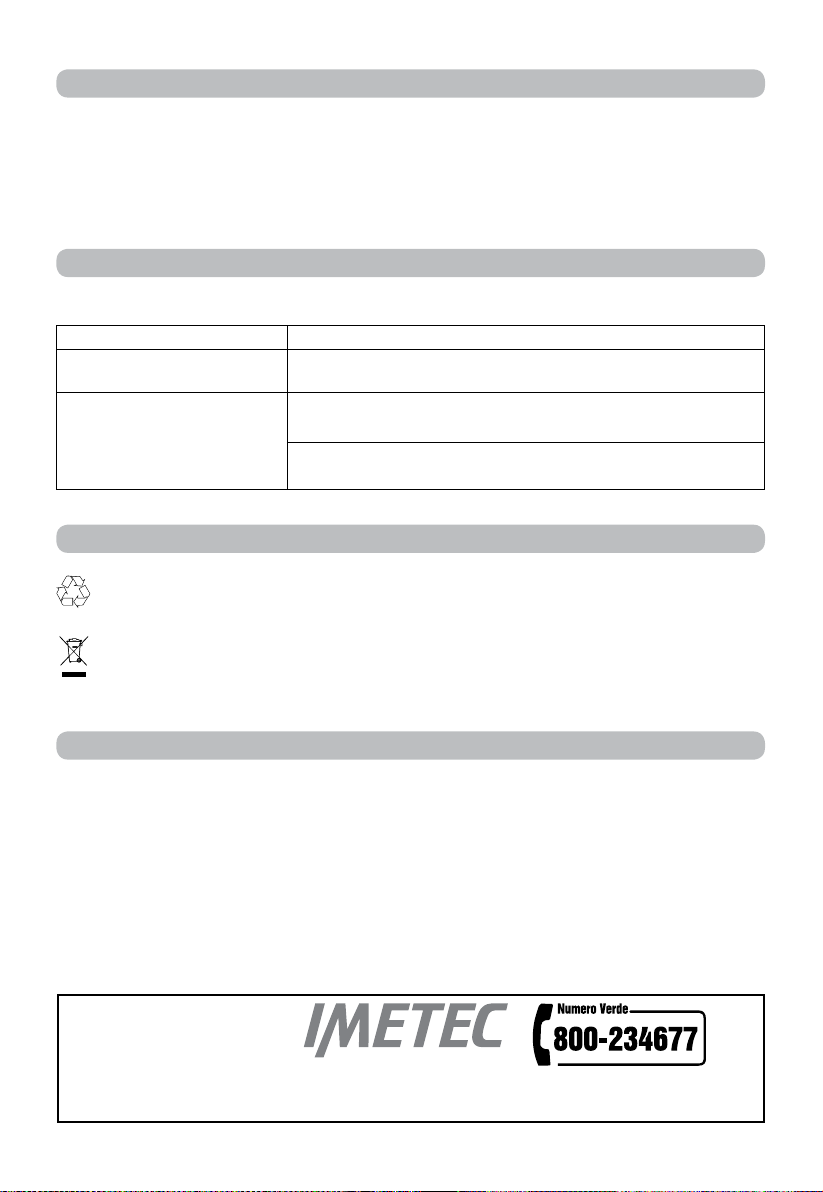 IMETEC

Numero Verde
800-234677